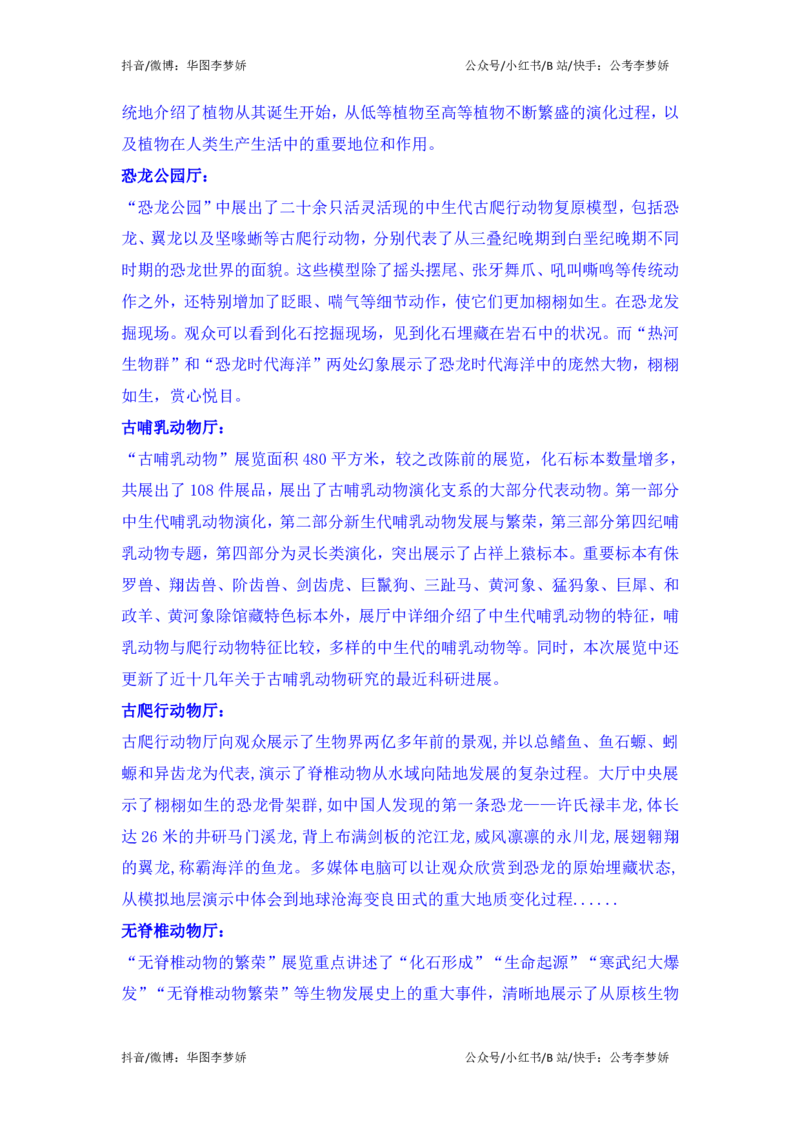 抖音/微博：华图李梦娇　　公众号/小红书/B 站/快手：公考李梦娇

统地介绍了植物从其诞生开始，从低等植物至高等植物不断繁盛的演化过程，以及植物在人类生产生活中的重要地位和作用。

恐龙公园厅：

“恐龙公园”中展出了二十余只活灵活现的中生代古爬行动物复原模型，包括恐龙、翼龙以及坚喙蜥等古爬行动物，分别代表了从三叠纪晚期到白垩纪晚期不同时期的恐龙世界的面貌。这些模型除了摇头摆尾、张牙舞爪、吼叫嘶鸣等传统动作之外，还特别增加了眨眼、喘气等细节动作，使它们更加栩栩如生。在恐龙发掘现场。观众可以看到化石挖掘现场，见到化石埋藏在岩石中的状况。而“热河生物群”和“恐龙时代海洋”两处幻象展示了恐龙时代海洋中的庞然大物，栩栩如生，赏心悦目。

古哺乳动物厅：

“古哺乳动物”展览面积 480 平方米，较之改陈前的展览，化石标本数量增多，共展出了 108 件展品，展出了古哺乳动物演化支系的大部分代表动物。第一部分中生代哺乳动物演化，第二部分新生代哺乳动物发展与繁荣，第三部分第四纪哺乳动物专题，第四部分为灵长类演化，突出展示了占祥上猿标本。重要标本有侏罗兽、翔齿兽、阶齿兽、剑齿虎、巨鬣狗、三趾马、黄河象、猛犸象、巨犀、和政羊、黄河象除馆藏特色标本外，展厅中详细介绍了中生代哺乳动物的特征，哺乳动物与爬行动物特征比较，多样的中生代的哺乳动物等。同时，本次展览中还更新了近十几年关于古哺乳动物研究的最近科研进展。

古爬行动物厅：

古爬行动物厅向观众展示了生物界两亿多年前的景观，并以总鳍鱼、鱼石螈、蚓螈和异齿龙为代表，演示了脊椎动物从水域向陆地发展的复杂过程。大厅中央展示了栩栩如生的恐龙骨架群，如中国人发现的第一条恐龙——许氏禄丰龙，体长达 26 米的井研马门溪龙，背上布满剑板的沱江龙，威风凛凛的永川龙，展翅翱翔的翼龙，称霸海洋的鱼龙。多媒体电脑可以让观众欣赏到恐龙的原始埋藏状态，从模拟地层演示中体会到地球沧海变良田式的重大地质变化过程......

无脊椎动物厅：

“无脊椎动物的繁荣”展览重点讲述了“化石形成”“生命起源”“寒武纪大爆发”“无脊椎动物繁荣”等生物发展史上的重大事件，清晰地展示了从原核生物

抖音/微博：华图李梦娇　　公众号/小红书/B 站/快手：公考李梦娇